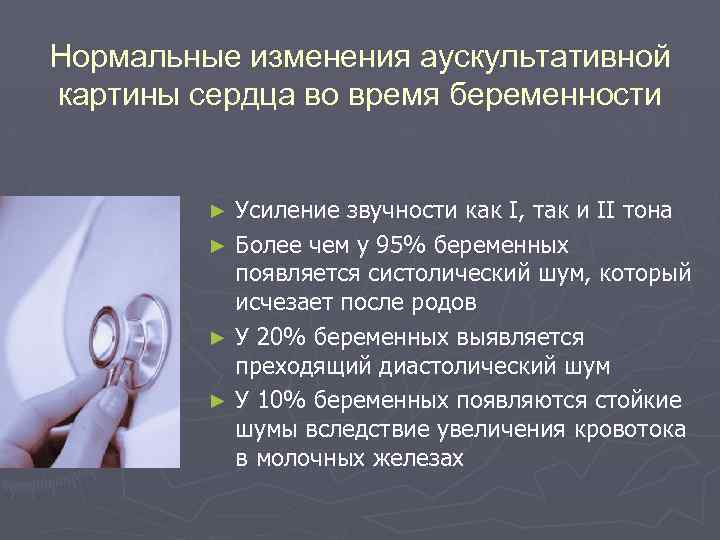 Нормальные изменения аускультативной картины сердца во время беременности

► Усиление звучности как I, так и II тона
► Более чем у 95% беременных появляется систолический шум, который исчезает после родов
► У 20% беременных выявляется преходящий диастолический шум
► У 10% беременных появляются стойкие шумы вследствие увеличения кровотока в молочных железах